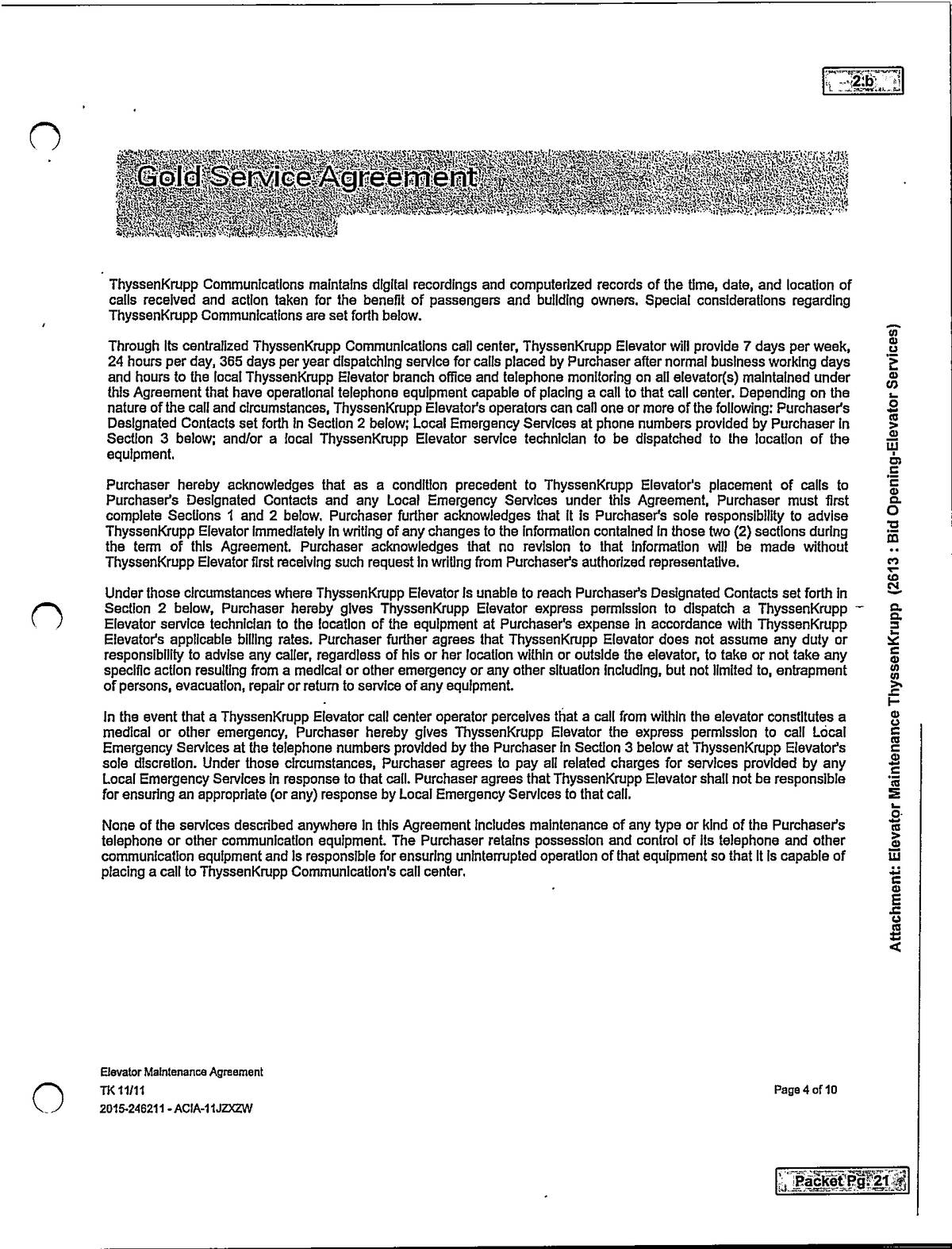 2.b

Gold Service Agreement

ThyssenKrupp Communications maintains digital recordings and computerized records of the time, date, and location of calls received and action taken for the benefit of passengers and building owners. Special considerations regarding ThyssenKrupp Communications are set forth below.

Through its centralized ThyssenKrupp Communications call center, ThyssenKrupp Elevator will provide 7 days per week, 24 hours per day, 365 days per year dispatching service for calls placed by Purchaser after normal business working days and hours to the local ThyssenKrupp Elevator branch office and telephone monitoring on all elevator(s) maintained under this Agreement that have operational telephone equipment capable of placing a call to that call center. Depending on the nature of the call and circumstances, ThyssenKrupp Elevator's operators can call one or more of the following: Purchaser's Designated Contacts set forth in Section 2 below; Local Emergency Services at phone numbers provided by Purchaser in Section 3 below; and/or a local ThyssenKrupp Elevator service technician to be dispatched to the location of the equipment.

Purchaser hereby acknowledges that as a condition precedent to ThyssenKrupp Elevator's placement of calls to Purchaser's Designated Contacts and any Local Emergency Services under this Agreement, Purchaser must first complete Sections 1 and 2 below. Purchaser further acknowledges that it is Purchaser's sole responsibility to advise ThyssenKrupp Elevator immediately in writing of any changes to the information contained in those two (2) sections during the term of this Agreement. Purchaser acknowledges that no revision to that information will be made without ThyssenKrupp Elevator first receiving such request in writing from Purchaser's authorized representative.

Under those circumstances where ThyssenKrupp Elevator is unable to reach Purchaser's Designated Contacts set forth in Section 2 below, Purchaser hereby gives ThyssenKrupp Elevator express permission to dispatch a ThyssenKrupp Elevator service technician to the location of the equipment at Purchaser's expense in accordance with ThyssenKrupp Elevator's applicable billing rates. Purchaser further agrees that ThyssenKrupp Elevator does not assume any duty or responsibility to advise any caller, regardless of his or her location within or outside the elevator, to take or not take any specific action resulting from a medical or other emergency or any other situation including, but not limited to, entrapment of persons, evacuation, repair or return to service of any equipment.

In the event that a ThyssenKrupp Elevator call center operator perceives that a call from within the elevator constitutes a medical or other emergency, Purchaser hereby gives ThyssenKrupp Elevator the express permission to call Local Emergency Services at the telephone numbers provided by the Purchaser in Section 3 below at ThyssenKrupp Elevator's sole discretion. Under those circumstances, Purchaser agrees to pay all related charges for services provided by any Local Emergency Services in response to that call. Purchaser agrees that ThyssenKrupp Elevator shall not be responsible for ensuring an appropriate (or any) response by Local Emergency Services to that call.

None of the services described anywhere in this Agreement includes maintenance of any type or kind of the Purchaser's telephone or other communication equipment. The Purchaser retains possession and control of its telephone and other communication equipment and is responsible for ensuring uninterrupted operation of that equipment so that it is capable of placing a call to ThyssenKrupp Communication's call center.

Attachment: Elevator Maintenance ThyssenKrupp (2613 : Bid Opening-Elevator Services)

Elevator Maintenance Agreement
TK 11/11
2015-246211 - ACIA-11JZXZW

Page 4 of 10

Packet Pg. 21